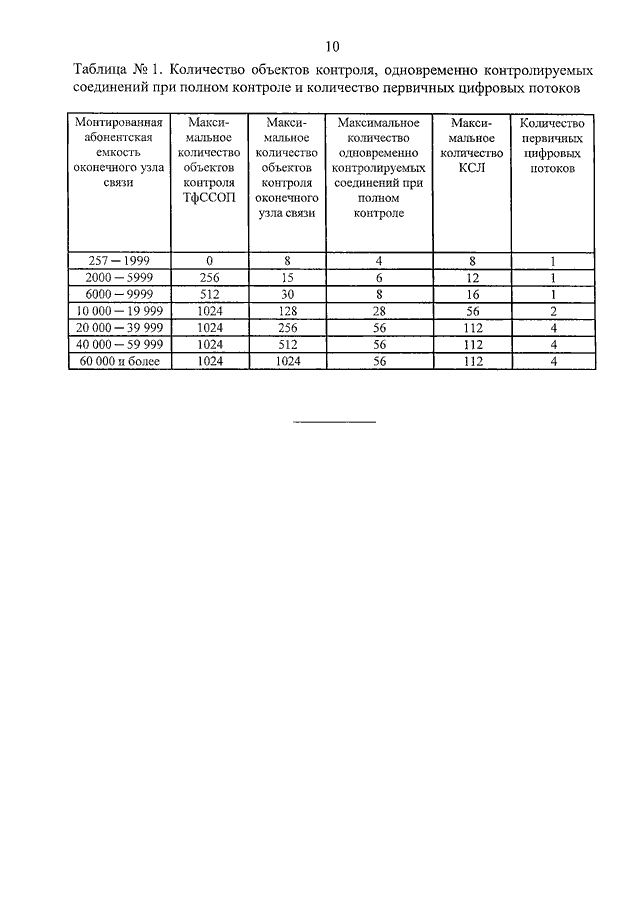 10

Таблица № 1. Количество объектов контроля, одновременно контролируемых соединений при полном контроле и количество первичных цифровых потоков

| Монтированная абонентская емкость оконечного узла связи | Максимальное количество объектов контроля ТфССОП | Максимальное количество объектов контроля оконечного узла связи | Максимальное количество одновременно контролируемых соединений при полном контроле | Максимальное количество КСЛ | Количество первичных цифровых потоков |
|---|---|---|---|---|---|
| 257 – 1999 | 0 | 8 | 4 | 8 | 1 |
| 2000 – 5999 | 256 | 15 | 6 | 12 | 1 |
| 6000 – 9999 | 512 | 30 | 8 | 16 | 1 |
| 10 000 – 19 999 | 1024 | 128 | 28 | 56 | 2 |
| 20 000 – 39 999 | 1024 | 256 | 56 | 112 | 4 |
| 40 000 – 59 999 | 1024 | 512 | 56 | 112 | 4 |
| 60 000 и более | 1024 | 1024 | 56 | 112 | 4 |